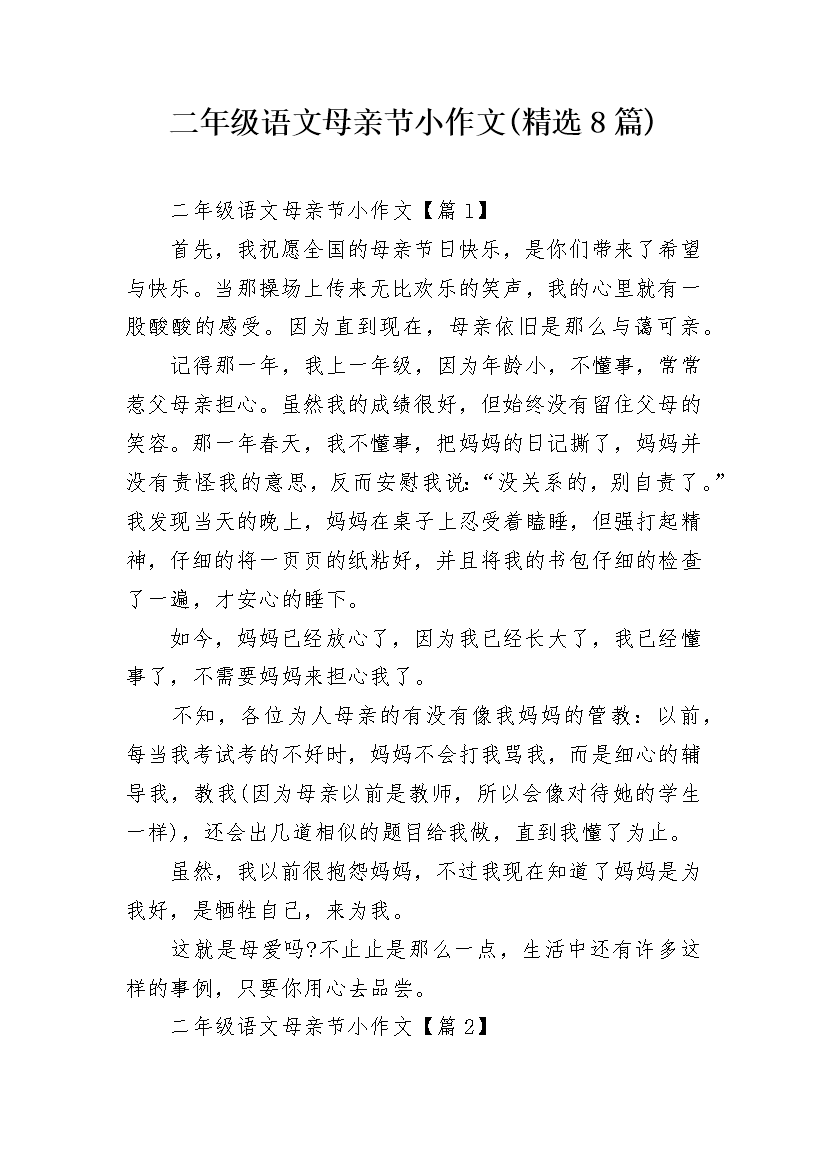 二年级语文母亲节小作文(精选8篇)

二年级语文母亲节小作文【篇1】

首先，我祝愿全国的母亲节日快乐，是你们带来了希望与快乐。当那操场上传来无比欢乐的笑声，我的心里就有一股酸酸的感受。因为直到现在，母亲依旧是那么与蔼可亲。

记得那一年，我上一年级，因为年龄小，不懂事，常常惹父母亲担心。虽然我的成绩很好，但始终没有留住父母的笑容。那一年春天，我不懂事，把妈妈的日记撕了，妈妈并没有责怪我的意思，反而安慰我说：“没关系的，别自责了。”我发现当天的晚上，妈妈在桌子上忍受着瞌睡，但强打起精神，仔细的将一页页的纸粘好，并且将我的书包仔细的检查了一遍，才安心的睡下。

如今，妈妈已经放心了，因为我已经长大了，我已经懂事了，不需要妈妈来担心我了。

不知，各位为人母亲的有没有像我妈妈的管教：以前，每当我考试考的不好时，妈妈不会打我骂我，而是细心的辅导我，教我(因为母亲以前是教师，所以会像对待她的学生一样)，还会出几道相似的题目给我做，直到我懂了为止。

虽然，我以前很抱怨妈妈，不过我现在知道了妈妈是为我好，是牺牲自己，来为我。

这就是母爱吗?不止止是那么一点，生活中还有许多这样的事例，只要你用心去品尝。

二年级语文母亲节小作文【篇2】